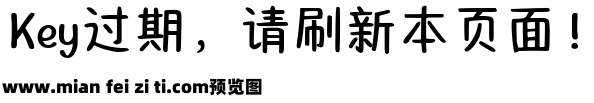 Key过期，请刷新本页面！

www.mian fei zi ti.com预览图